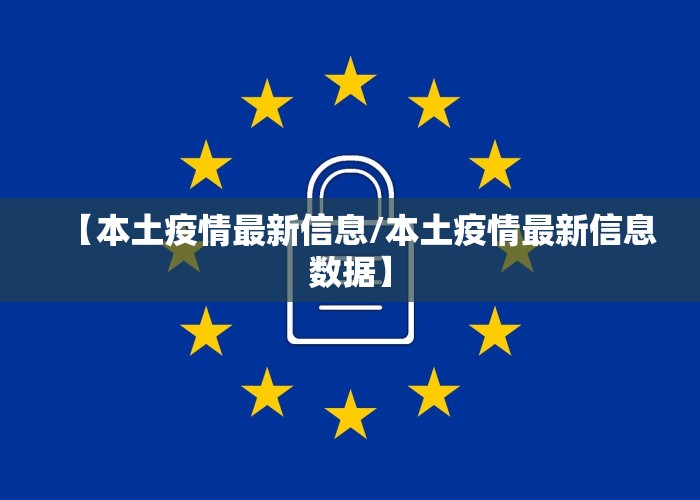 【本土疫情最新信息/本土疫情最新信息数据】